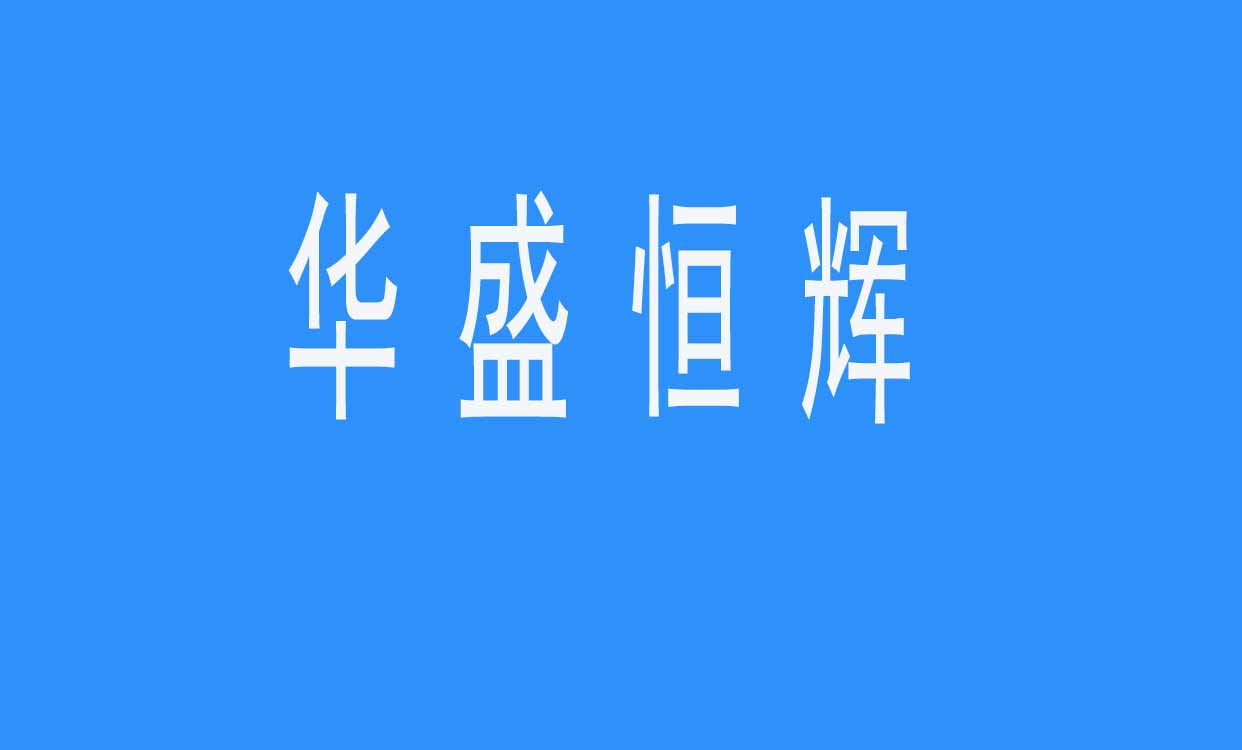 华盛恒辉